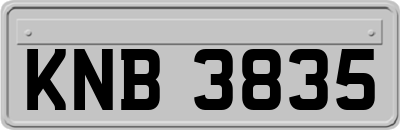 KNB 3835